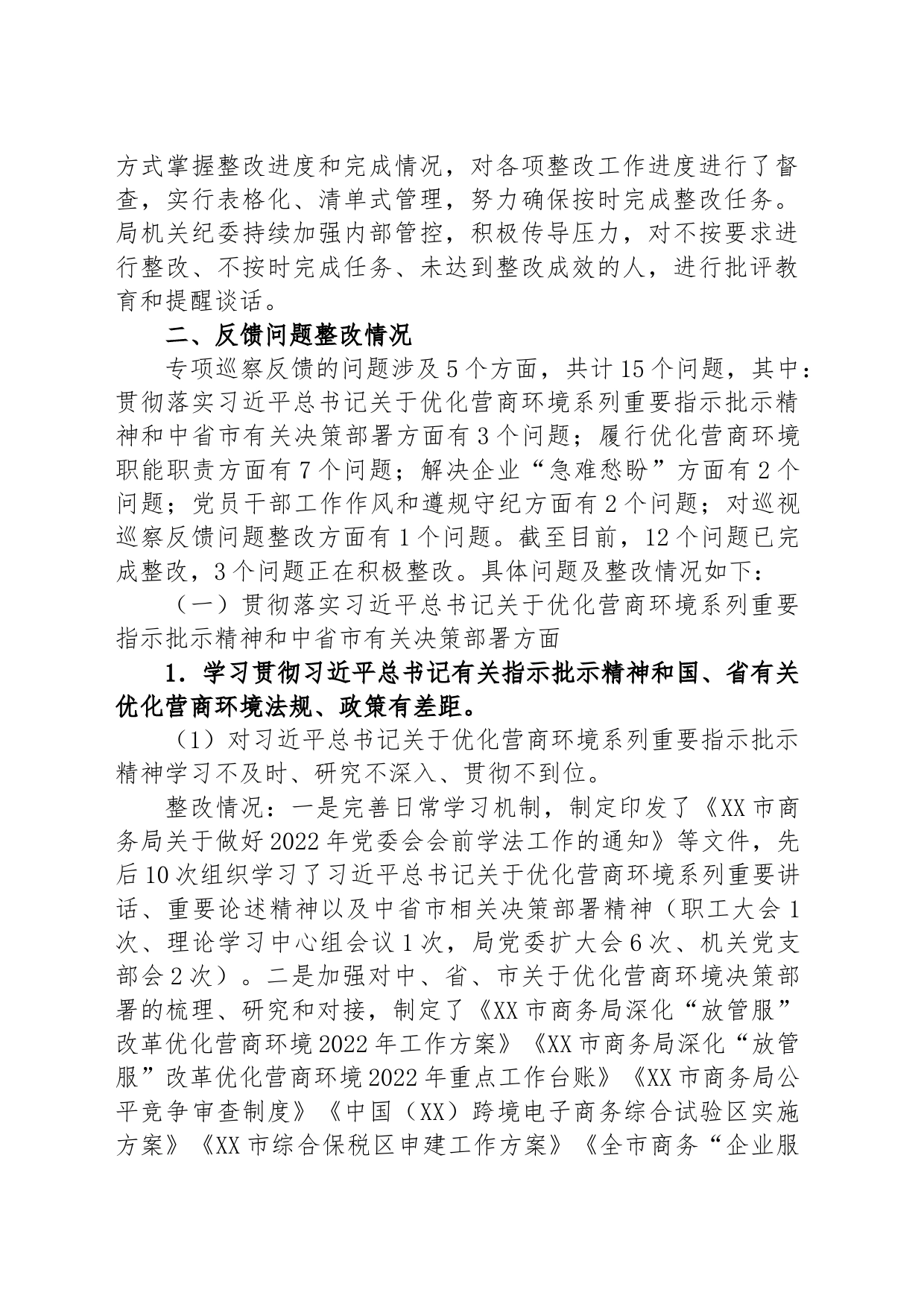 方式掌握整改进度和完成情况，对各项整改工作进度进行了督查，实行表格化、清单式管理，努力确保按时完成整改任务。局机关纪委持续加强内部管控，积极传导压力，对不按要求进行整改、不按时完成任务、未达到整改成效的人，进行批评教育和提醒谈话。

二、反馈问题整改情况

专项巡察反馈的问题涉及5个方面，共计15个问题，其中：贯彻落实习近平总书记关于优化营商环境系列重要指示批示精神和中省市有关决策部署方面有3个问题；履行优化营商环境职能职责方面有7个问题；解决企业“急难愁盼”方面有2个问题；党员干部工作作风和遵规守纪方面有2个问题；对巡视巡察反馈问题整改方面有1个问题。截至目前，12个问题已完成整改，3个问题正在积极整改。具体问题及整改情况如下：

（一）贯彻落实习近平总书记关于优化营商环境系列重要指示批示精神和中省市有关决策部署方面

1．学习贯彻习近平总书记有关指示批示精神和国、省有关优化营商环境法规、政策有差距。

（1）对习近平总书记关于优化营商环境系列重要指示批示精神学习不及时、研究不深入、贯彻不到位。

整改情况：一是完善日常学习机制，制定印发了《XX市商务局关于做好2022年党委会会前学法工作的通知》等文件，先后10次组织学习了习近平总书记关于优化营商环境系列重要讲话、重要论述精神以及中省市相关决策部署精神（职工大会1次、理论学习中心组会议1次，局党委扩大会6次、机关党支部会2次）。二是加强对中、省、市关于优化营商环境决策部署的梳理、研究和对接，制定了《XX市商务局深化“放管服”改革优化营商环境2022年工作方案》《XX市商务局深化“放管服”改革优化营商环境2022年重点工作台账》《XX市商务局公平竞争审查制度》《中国（XX）跨境电子商务综合试验区实施方案》《XX市综合保税区申建工作方案》《全市商务“企业服